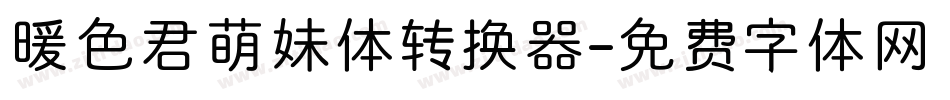 暖色君萌妹体转换器-免费字体网